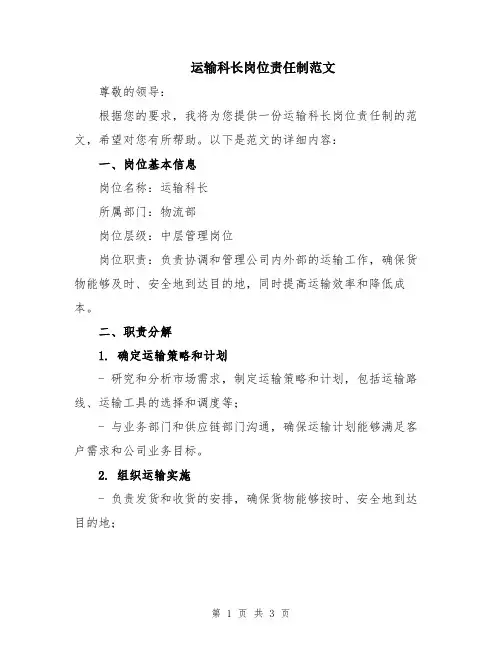 运输科长岗位责任制范文

尊敬的领导：

根据您的要求，我将为您提供一份运输科长岗位责任制的范文，希望对您有所帮助。以下是范文的详细内容：

一、岗位基本信息

岗位名称：运输科长

所属部门：物流部

岗位层级：中层管理岗位

岗位职责：负责协调和管理公司内外部的运输工作，确保货物能够及时、安全地到达目的地，同时提高运输效率和降低成本。

二、职责分解

1. 确定运输策略和计划

- 研究和分析市场需求，制定运输策略和计划，包括运输路线、运输工具的选择和调度等；

- 与业务部门和供应链部门沟通，确保运输计划能够满足客户需求和公司业务目标。

2. 组织运输实施

- 负责发货和收货的安排，确保货物能够按时、安全地到达目的地；

第 1 页 共 3 页